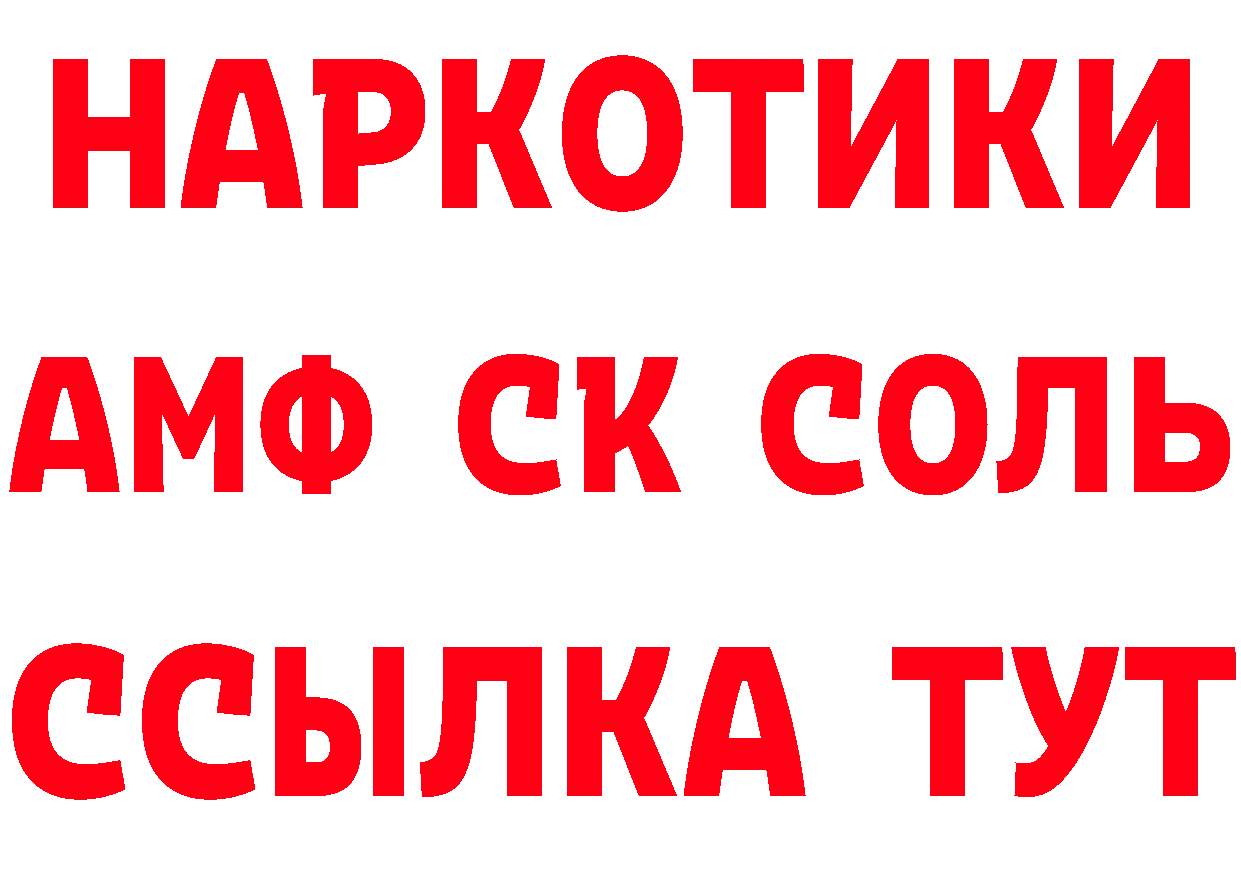 НАРКОТИКИ
АМФ СК СОЛЬ
ССЫЛКА ТУТ